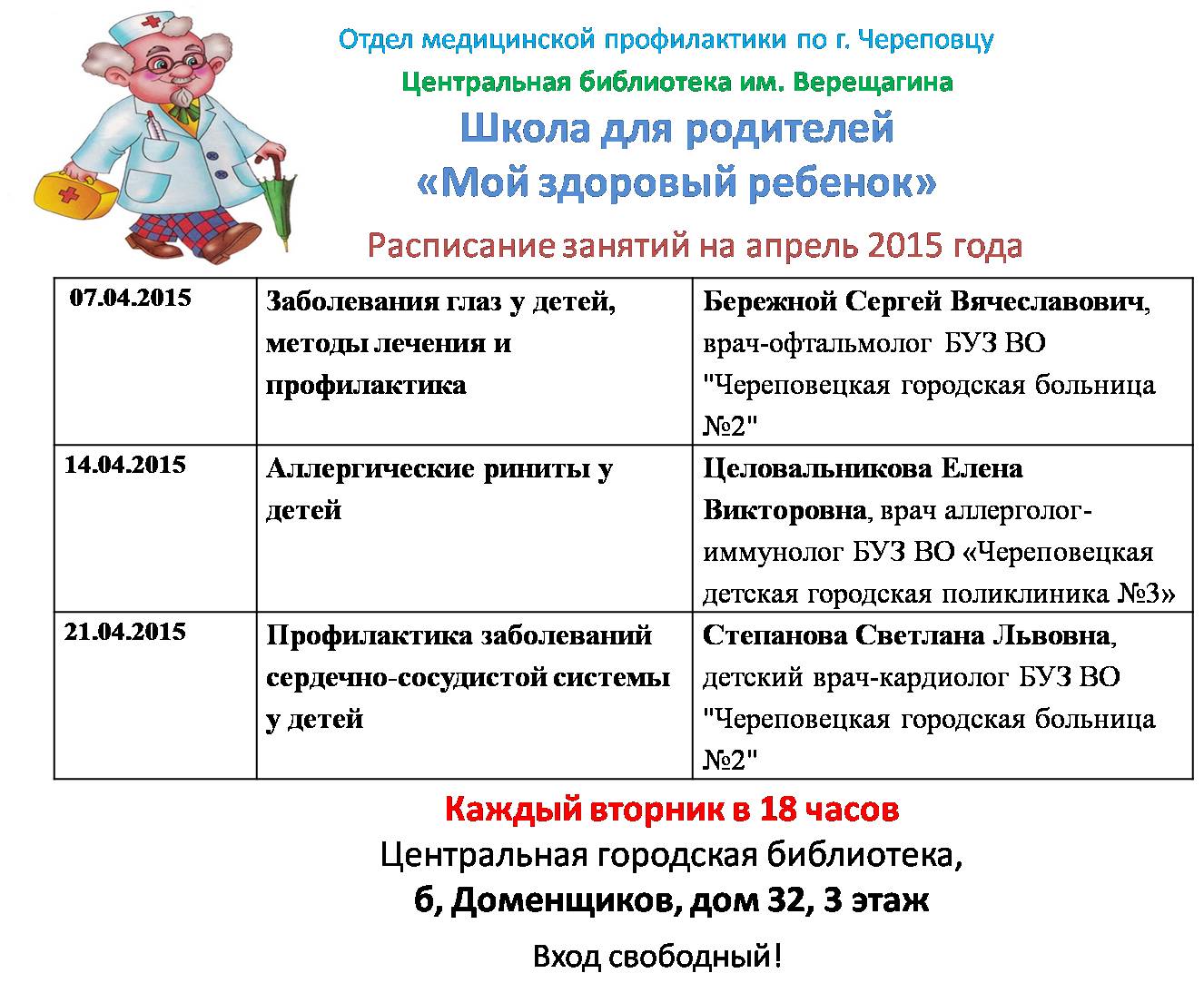 Отдел медицинской профилактики по г. Череповцу

Центральная библиотека им. Верещагина

Школа для родителей
«Мой здоровый ребенок»

Расписание занятий на апрель 2015 года

| 07.04.2015 | Заболевания глаз у детей, методы лечения и профилактика | Бережной Сергей Вячеславович, врач-офтальмолог БУЗ ВО "Череповецкая городская больница №2" |
|---|---|---|
| 14.04.2015 | Аллергические риниты у детей | Целовальникова Елена Викторовна, врач аллерголог-иммунолог БУЗ ВО «Череповецкая детская городская поликлиника №3» |
| 21.04.2015 | Профилактика заболеваний сердечно-сосудистой системы у детей | Степанова Светлана Львовна, детский врач-кардиолог БУЗ ВО "Череповецкая городская больница №2" |

Каждый вторник в 18 часов

Центральная городская библиотека,

б, Доменщиков, дом 32, 3 этаж

Вход свободный!